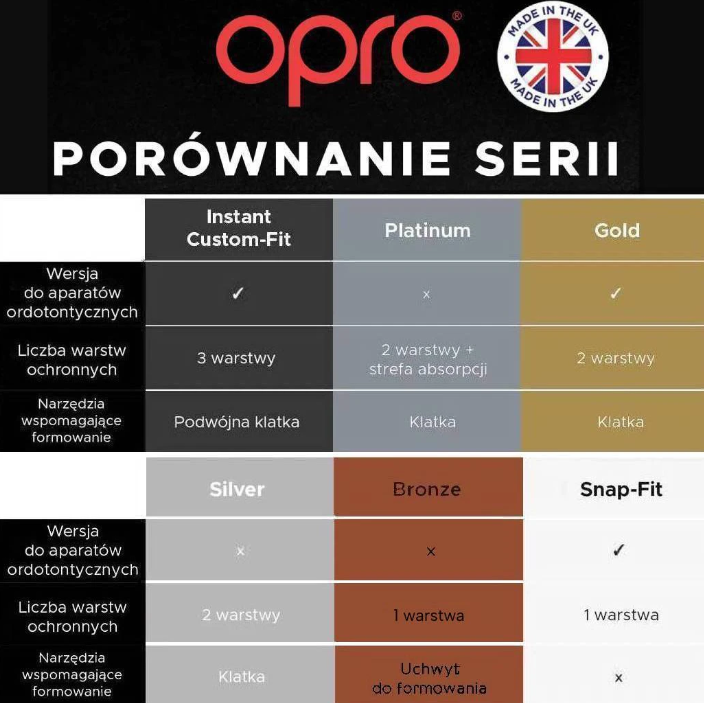 opro®

MADE IN THE UK
MADE IN THE UK

PORÓWNANIE SERII

| | Instant Custom-Fit | Platinum | Gold |
|---|---|---|---|
| Wersja do aparatów ordotontycznych | ✓ | × | ✓ |
| Liczba warstw ochronnych | 3 warstwy | 2 warstwy + strefa absorpcji | 2 warstwy |
| Narzędzia wspomagające formowanie | Podwójna klatka | Klatka | Klatka |

| | Silver | Bronze | Snap-Fit |
|---|---|---|---|
| Wersja do aparatów ordotontycznych | × | × | ✓ |
| Liczba warstw ochronnych | 2 warstwy | 1 warstwa | 1 warstwa |
| Narzędzia wspomagające formowanie | Klatka | Uchwyt do formowania | × |